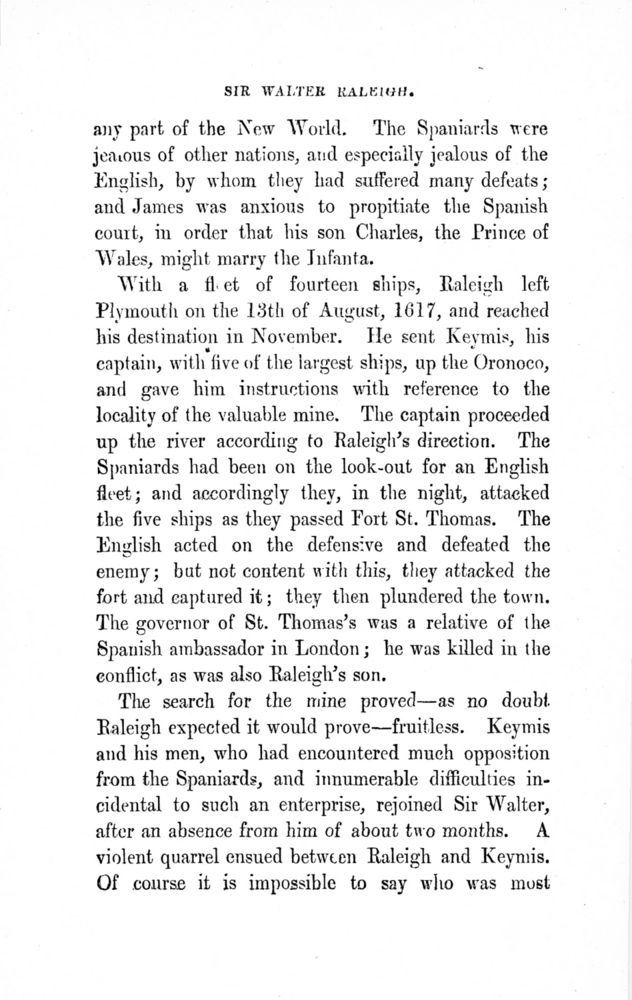 SIR WALTER RALEIGH.

any part of the New World. The Spaniards were jealous of other nations, and especially jealous of the English, by whom they had suffered many defeats; and James was anxious to propitiate the Spanish court, in order that his son Charles, the Prince of Wales, might marry the Infanta.

With a fleet of fourteen ships, Raleigh left Plymouth on the 13th of August, 1617, and reached his destination in November. He sent Keymis, his captain, with five of the largest ships, up the Oronoco, and gave him instructions with reference to the locality of the valuable mine. The captain proceeded up the river according to Raleigh's direction. The Spaniards had been on the look-out for an English fleet; and accordingly they, in the night, attacked the five ships as they passed Fort St. Thomas. The English acted on the defensive and defeated the enemy; but not content with this, they attacked the fort and captured it; they then plundered the town. The governor of St. Thomas's was a relative of the Spanish ambassador in London; he was killed in the conflict, as was also Raleigh's son.

The search for the mine proved—as no doubt Raleigh expected it would prove—fruitless. Keymis and his men, who had encountered much opposition from the Spaniards, and innumerable difficulties incidental to such an enterprise, rejoined Sir Walter, after an absence from him of about two months. A violent quarrel ensued between Raleigh and Keymis. Of course it is impossible to say who was most